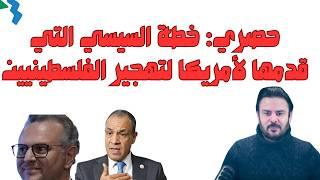 حصري: خطة السيسي التي قدمها لأمريكا لتهجير الفلسطينيين